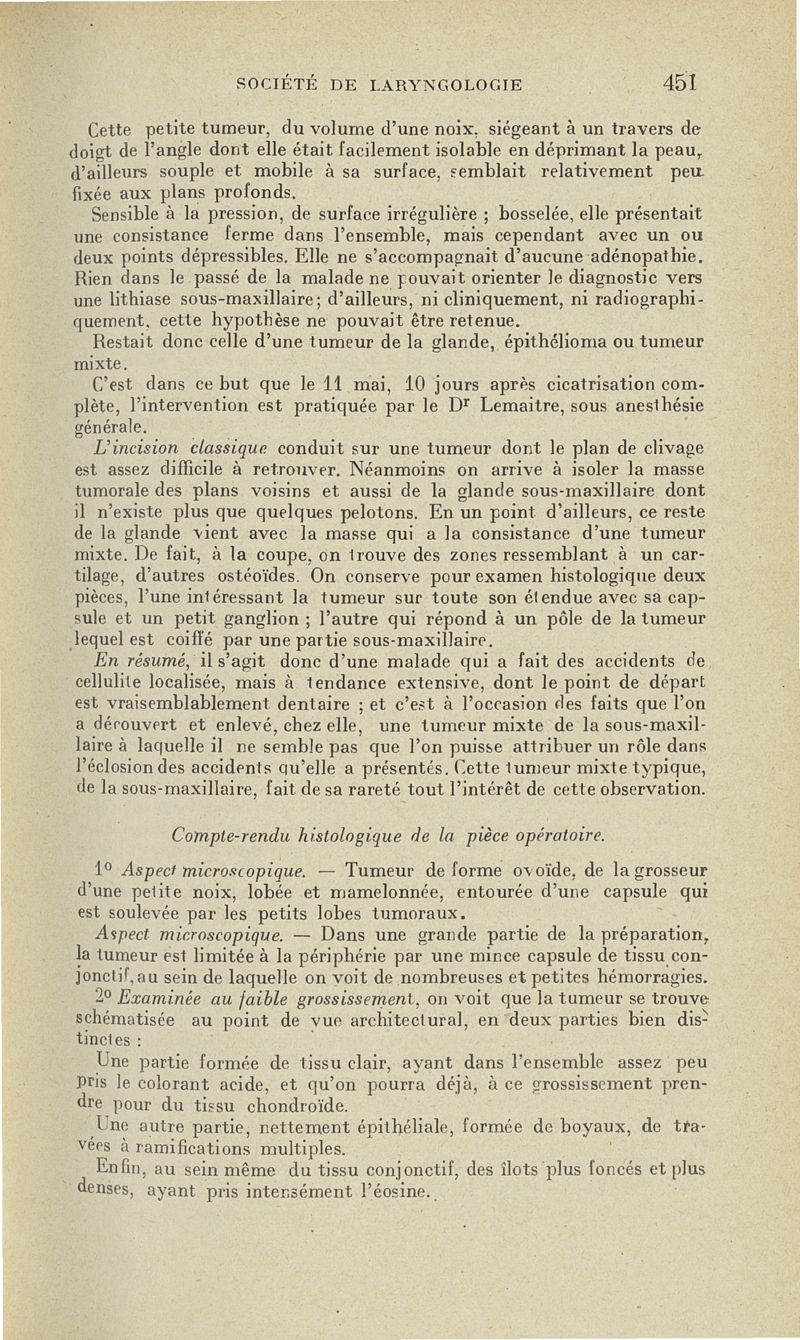 SOCIÉTÉ DE LARYNGOLOGIE 451

Cette petite tumeur, du volume d'une noix, siégeant à un travers de doigt de l'angle dont elle était facilement isolable en déprimant la peau, d'ailleurs souple et mobile à sa surface, semblait relativement peu fixée aux plans profonds.

Sensible à la pression, de surface irrégulière ; bosselée, elle présentait une consistance ferme dans l'ensemble, mais cependant avec un ou deux points dépressibles. Elle ne s'accompagnait d'aucune adénopathie. Rien dans le passé de la malade ne pouvait orienter le diagnostic vers une lithiase sous-maxillaire; d'ailleurs, ni cliniquement, ni radiographiquement, cette hypothèse ne pouvait être retenue.

Restait donc celle d'une tumeur de la glande, épithélioma ou tumeur mixte.

C'est dans ce but que le 11 mai, 10 jours après cicatrisation complète, l'intervention est pratiquée par le Dr Lemaitre, sous anesthésie générale.

L'incision classique conduit sur une tumeur dont le plan de clivage est assez difficile à retrouver. Néanmoins on arrive à isoler la masse tumorale des plans voisins et aussi de la glande sous-maxillaire dont il n'existe plus que quelques pelotons. En un point d'ailleurs, ce reste de la glande vient avec la masse qui a la consistance d'une tumeur mixte. De fait, à la coupe, on trouve des zones ressemblant à un cartilage, d'autres ostéoïdes. On conserve pour examen histologique deux pièces, l'une intéressant la tumeur sur toute son étendue avec sa capsule et un petit ganglion ; l'autre qui répond à un pôle de la tumeur lequel est coiffé par une partie sous-maxillaire.

En résumé, il s'agit donc d'une malade qui a fait des accidents de cellulite localisée, mais à tendance extensive, dont le point de départ est vraisemblablement dentaire ; et c'est à l'occasion des faits que l'on a découvert et enlevé, chez elle, une tumeur mixte de la sous-maxillaire à laquelle il ne semble pas que l'on puisse attribuer un rôle dans l'éclosion des accidents qu'elle a présentés. Cette tumeur mixte typique, de la sous-maxillaire, fait de sa rareté tout l'intérêt de cette observation.

Compte-rendu histologique de la pièce opératoire.

1° Aspect microscopique. — Tumeur de forme ovoïde, de la grosseur d'une petite noix, lobée et mamelonnée, entourée d'une capsule qui est soulevée par les petits lobes tumoraux.

Aspect microscopique. — Dans une grande partie de la préparation, la tumeur est limitée à la périphérie par une mince capsule de tissu conjonctif, au sein de laquelle on voit de nombreuses et petites hémorragies.

2° Examinée au faible grossissement, on voit que la tumeur se trouve schématisée au point de vue architectural, en deux parties bien distinctes :

Une partie formée de tissu clair, ayant dans l'ensemble assez peu pris le colorant acide, et qu'on pourra déjà, à ce grossissement prendre pour du tissu chondroïde.

Une autre partie, nettement épithéliale, formée de boyaux, de travées à ramifications multiples.

Enfin, au sein même du tissu conjonctif, des îlots plus foncés et plus denses, ayant pris intensément l'éosine.